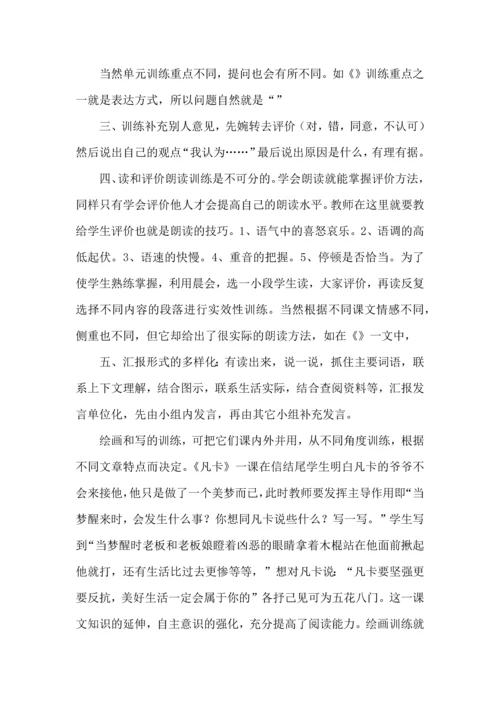 当然单元训练重点不同，提问也会有所不同。如《》训练重点之一就是表达方式，所以问题自然就是“”

三、训练补充别人意见，先婉转去评价（对，错，同意，不认可）然后说出自己的观点“我认为……”最后说出原因是什么，有理有据。

四、读和评价朗读训练是不可分的。学会朗读就能掌握评价方法，同样只有学会评价他人才会提高自己的朗读水平。教师在这里就要教给学生评价也就是朗读的技巧。1、语气中的喜怒哀乐。2、语调的高低起伏。3、语速的快慢。4、重音的把握。5、停顿是否恰当。为了使学生熟练掌握，利用晨会，选一小段学生读，大家评价，再读反复选择不同内容的段落进行实效性训练。当然根据不同课文情感不同，侧重也不同，但它却给出了很实际的朗读方法，如在《》一文中，

五、汇报形式的多样化：有读出来，说一说，抓住主要词语，联系上下文理解，结合图示，联系生活实际，结合查阅资料等，汇报发言单位化，先由小组内发言，再由其它小组补充发言。

绘画和写的训练，可把它们课内外并用，从不同角度训练，根据不同文章特点而决定。《凡卡》一课在信结尾学生明白凡卡的爷爷不会来接他，他只是做了一个美梦而已，此时教师要发挥主导作用即“当梦醒来时，会发生什么事？你想同凡卡说些什么？写一写。”学生写到“当梦醒时老板和老板娘瞪着凶恶的眼睛拿着木棍站在他面前揪起他就打，还有生活比过去更惨等等，”想对凡卡说：“凡卡要坚强更要反抗，美好生活一定会属于你的”各抒己见可为五花八门。这一课文知识的延伸，自主意识的强化，充分提高了阅读能力。绘画训练就